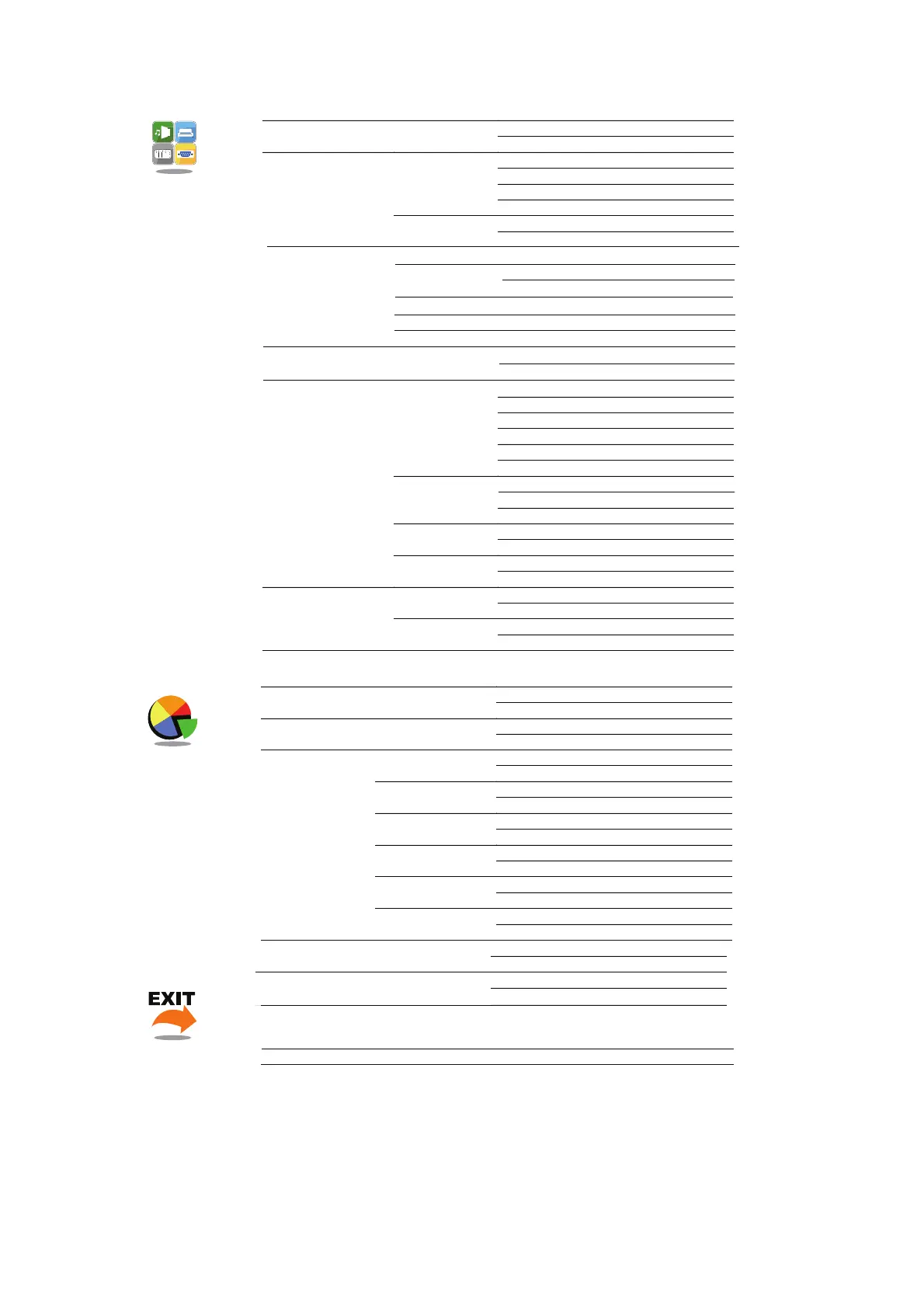 EXIT